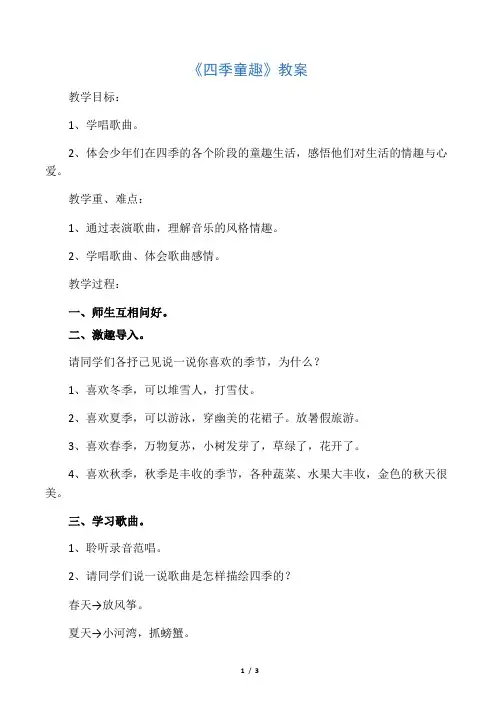 《四季童趣》教案

教学目标：

1、学唱歌曲。

2、体会少年们在四季的各个阶段的童趣生活，感悟他们对生活的情趣与心爱。

教学重、难点：

1、通过表演歌曲，理解音乐的风格情趣。

2、学唱歌曲、体会歌曲感情。

教学过程：

一、师生互相问好。

二、激趣导入。

请同学们各抒己见说一说你喜欢的季节，为什么？

1、喜欢冬季，可以堆雪人，打雪仗。

2、喜欢夏季，可以游泳，穿幽美的花裙子。放暑假旅游。

3、喜欢春季，万物复苏，小树发芽了，草绿了，花开了。

4、喜欢秋季，秋季是丰收的季节，各种蔬菜、水果大丰收，金色的秋天很美。

三、学习歌曲。

1、聆听录音范唱。

2、请同学们说一说歌曲是怎样描绘四季的？

春天→放风筝。

夏天→小河湾，抓螃蟹。

1 / 3